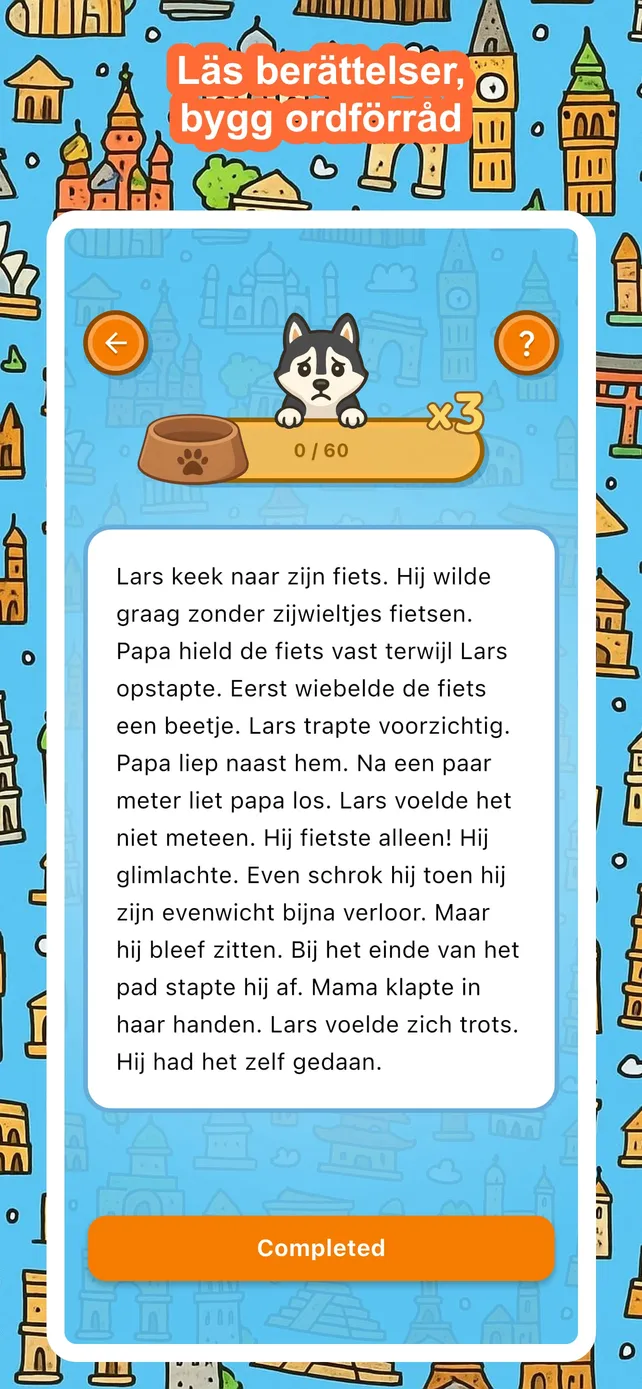 Läs berättelser, bygg ordförråd

?

x3

0 / 60

Lars keek naar zijn fiets. Hij wilde graag zonder zijwieltjes fietsen. Papa hield de fiets vast terwijl Lars opstapte. Eerst wiebelde de fiets een beetje. Lars trapte voorzichtig. Papa liep naast hem. Na een paar meter liet papa los. Lars voelde het niet meteen. Hij fietste alleen! Hij glimlachte. Even schrok hij toen hij zijn evenwicht bijna verloor. Maar hij bleef zitten. Bij het einde van het pad stapte hij af. Mama klapte in haar handen. Lars voelde zich trots. Hij had het zelf gedaan.

Completed